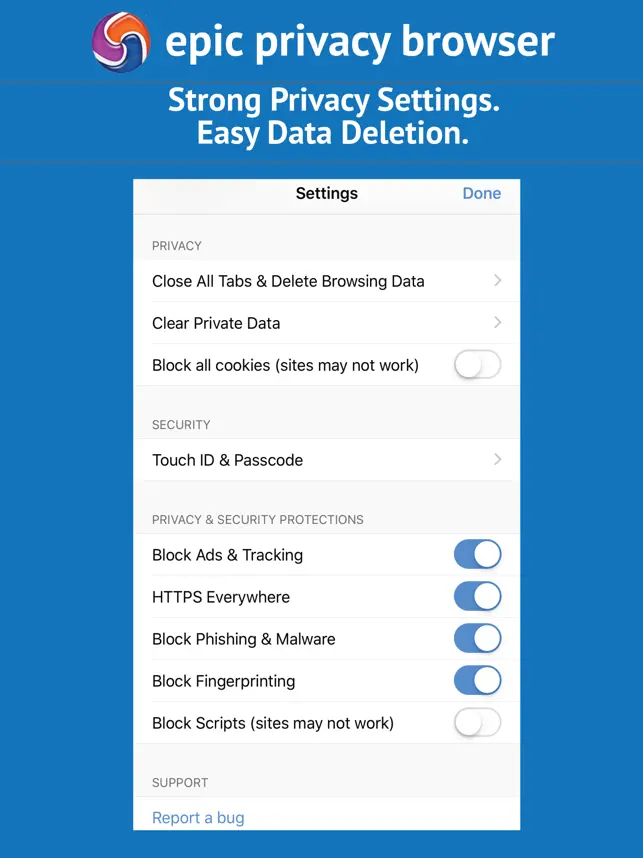 epic privacy browser

Strong Privacy Settings.
Easy Data Deletion.

Settings
Done

PRIVACY

Close All Tabs & Delete Browsing Data

Clear Private Data

Block all cookies (sites may not work)

SECURITY

Touch ID & Passcode

PRIVACY & SECURITY PROTECTIONS

Block Ads & Tracking

HTTPS Everywhere

Block Phishing & Malware

Block Fingerprinting

Block Scripts (sites may not work)

SUPPORT

Report a bug